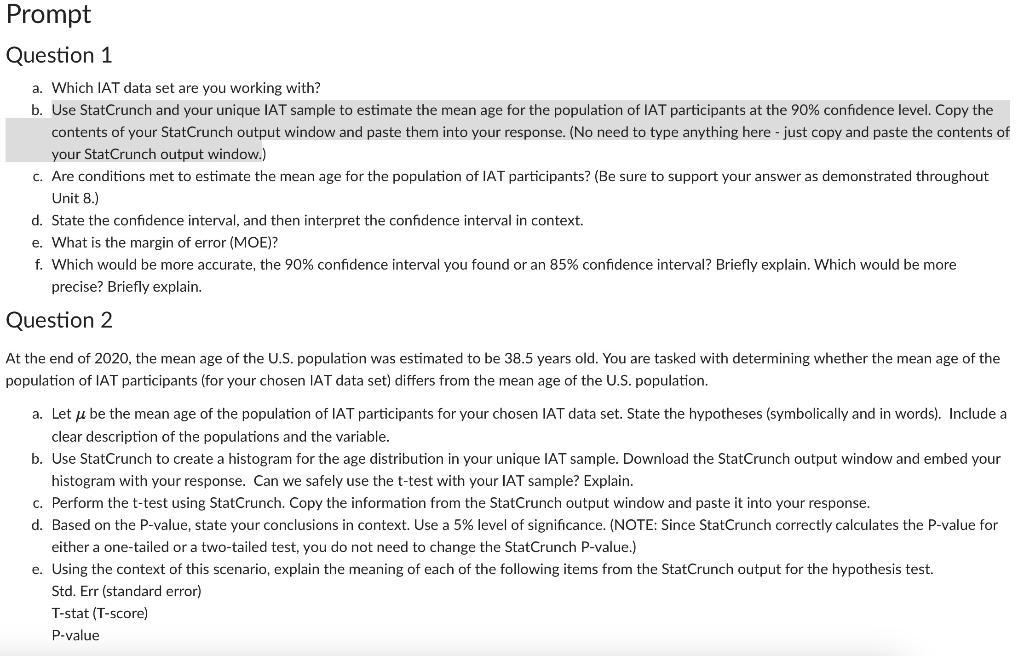 Prompt

Question 1

a. Which IAT data set are you working with?
b. Use StatCrunch and your unique IAT sample to estimate the mean age for the population of IAT participants at the 90% confidence level. Copy the contents of your StatCrunch output window and paste them into your response. (No need to type anything here - just copy and paste the contents of your StatCrunch output window.)
c. Are conditions met to estimate the mean age for the population of IAT participants? (Be sure to support your answer as demonstrated throughout Unit 8.)
d. State the confidence interval, and then interpret the confidence interval in context.
e. What is the margin of error (MOE)?
f. Which would be more accurate, the 90% confidence interval you found or an 85% confidence interval? Briefly explain. Which would be more precise? Briefly explain.

Question 2

At the end of 2020, the mean age of the U.S. population was estimated to be 38.5 years old. You are tasked with determining whether the mean age of the population of IAT participants (for your chosen IAT data set) differs from the mean age of the U.S. population.

a. Let $\mu$ be the mean age of the population of IAT participants for your chosen IAT data set. State the hypotheses (symbolically and in words). Include a clear description of the populations and the variable.
b. Use StatCrunch to create a histogram for the age distribution in your unique IAT sample. Download the StatCrunch output window and embed your histogram with your response. Can we safely use the t-test with your IAT sample? Explain.
c. Perform the t-test using StatCrunch. Copy the information from the StatCrunch output window and paste it into your response.
d. Based on the P-value, state your conclusions in context. Use a 5% level of significance. (NOTE: Since StatCrunch correctly calculates the P-value for either a one-tailed or a two-tailed test, you do not need to change the StatCrunch P-value.)
e. Using the context of this scenario, explain the meaning of each of the following items from the StatCrunch output for the hypothesis test.
Std. Err (standard error)
T-stat (T-score)
P-value